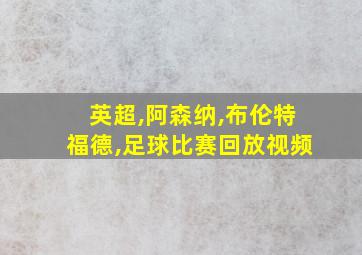 英超,阿森纳,布伦特福德,足球比赛回放视频